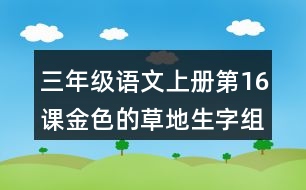 三年级语文上册第16课金色的草地生字组